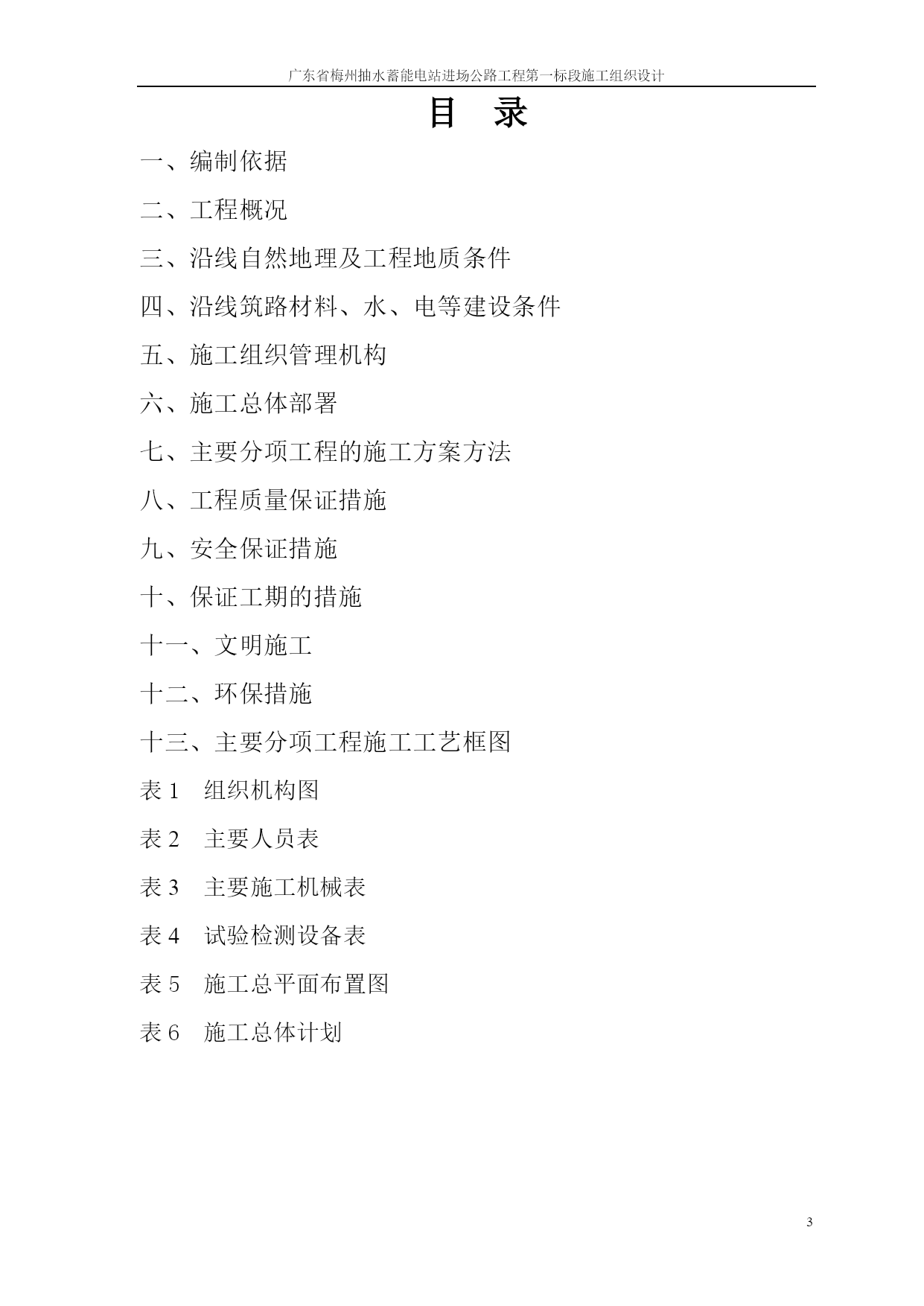 广东省梅州抽水蓄能电站进场公路工程第一标段施工组织设计

目 录

一、编制依据

二、工程概况

三、沿线自然地理及工程地质条件

四、沿线筑路材料、水、电等建设条件

五、施工组织管理机构

六、施工总体部署

七、主要分项工程的施工方案方法

八、工程质量保证措施

九、安全保证措施

十、保证工期的措施

十一、文明施工

十二、环保措施

十三、主要分项工程施工工艺框图

表 1 组织机构图

表 2 主要人员表

表 3 主要施工机械表

表 4 试验检测设备表

表 5 施工总平面布置图

表 6 施工总体计划

3